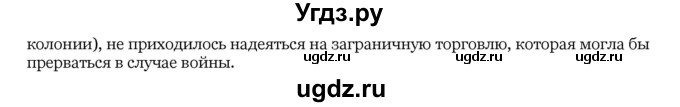 Угдз.ру

колонии), не приходилось надеяться на заграничную торговлю, которая могла бы прерваться в случае войны.

ugdz.ru ugdz.ru ugdz.ru

ugdz.ru